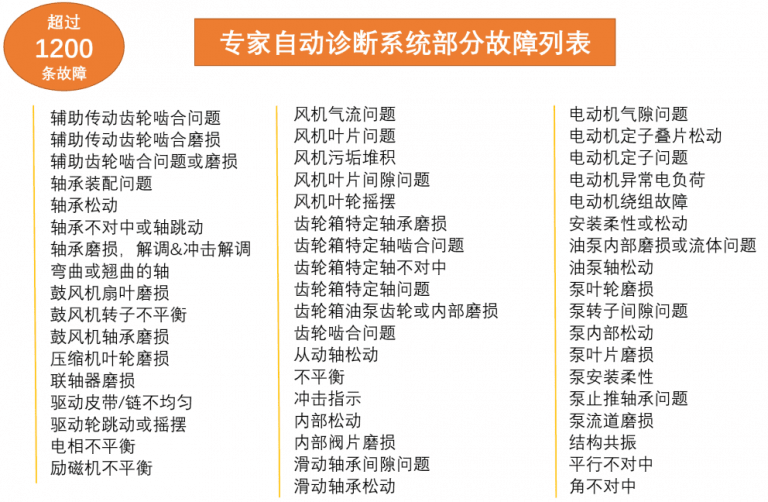 超过
1200
条故障

专家自动诊断系统部分故障列表

辅助传动齿轮啮合问题
辅助传动齿轮啮合磨损
辅助齿轮啮合问题或磨损
轴承装配问题
轴承松动
轴承不对中或轴跳动
轴承磨损，解调&冲击解调
弯曲或翘曲的轴
鼓风机扇叶磨损
鼓风机转子不平衡
鼓风机轴承磨损
压缩机叶轮磨损
联轴器磨损
驱动皮带/链不均匀
驱动轮跳动或摇摆
电相不平衡
励磁机不平衡

风机气流问题
风机叶片问题
风机污垢堆积
风机叶片间隙问题
风机叶轮摇摆
齿轮箱特定轴承磨损
齿轮箱特定轴啮合问题
齿轮箱特定轴不对中
齿轮箱特定轴问题
齿轮箱油泵齿轮或内部磨损
齿轮啮合问题
从动轴松动
不平衡
冲击指示
内部松动
内部阀片磨损
滑动轴承间隙问题
滑动轴承松动

电动机气隙问题
电动机定子叠片松动
电动机定子问题
电动机异常电负荷
电动机绕组故障
安装柔性或松动
油泵内部磨损或流体问题
油泵轴松动
泵叶轮磨损
泵转子间隙问题
泵内部松动
泵叶片磨损
泵安装柔性
泵止推轴承问题
泵流道磨损
结构共振
平行不对中
角不对中